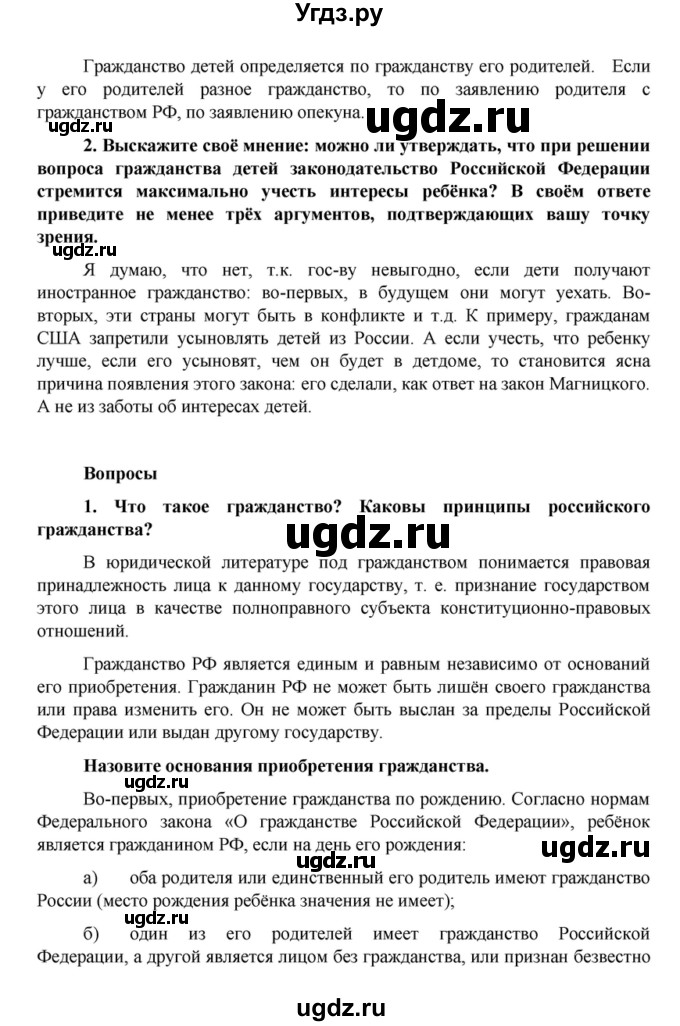 Угдз.ру

Гражданство детей определяется по гражданству его родителей. Если у его родителей разное гражданство, то по заявлению родителя с гражданством РФ, по заявлению опекуна.

ugdz.ru ugdz.ru

**2. Выскажите своё мнение: можно ли утверждать, что при решении вопроса гражданства детей законодательство Российской Федерации стремится максимально учесть интересы ребёнка? В своём ответе приведите не менее трёх аргументов, подтверждающих вашу точку зрения.**

ugdz.ru

Я думаю, что нет, т.к. гос-ву невыгодно, если дети получают иностранное гражданство: во-первых, в будущем они могут уехать. Во-вторых, эти страны могут быть в конфликте и т.д. К примеру, гражданам США запретили усыновлять детей из России. А если учесть, что ребенку лучше, если его усыновят, чем он будет в детдоме, то становится ясна причина появления этого закона: его сделали, как ответ на закон Магницкого. А не из заботы об интересах детей.

**Вопросы**

**1. Что такое гражданство? Каковы принципы российского гражданства?**

ugdz.ru

В юридической литературе под гражданством понимается правовая принадлежность лица к данному государству, т. е. признание государством этого лица в качестве полноправного субъекта конституционно-правовых отношений.

Гражданство РФ является единым и равным независимо от оснований его приобретения. Гражданин РФ не может быть лишён своего гражданства или права изменить его. Он не может быть выслан за пределы Российской Федерации или выдан другому государству.

**Назовите основания приобретения гражданства.**

Во-первых, приобретение гражданства по рождению. Согласно нормам Федерального закона «О гражданстве Российской Федерации», ребёнок является гражданином РФ, если на день его рождения:

ugdz.ru

а) оба родителя или единственный его родитель имеют гражданство России (место рождения ребёнка значения не имеет);

б) один из его родителей имеет гражданство Российской Федерации, а другой является лицом без гражданства, или признан безвестно

ugdz.ru